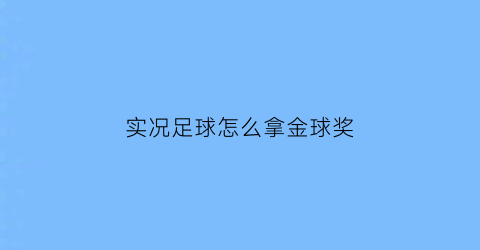 实况足球怎么拿金球奖